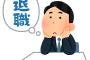 退職